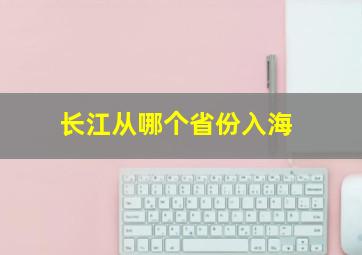 长江从哪个省份入海